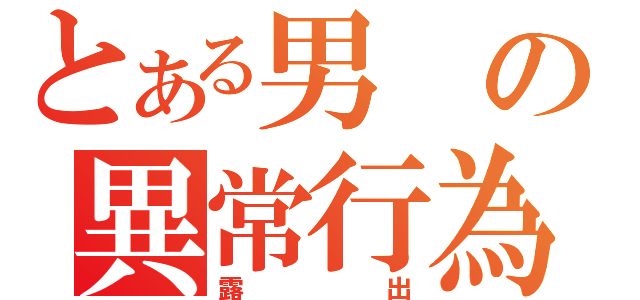 とある男の異常行為
露出